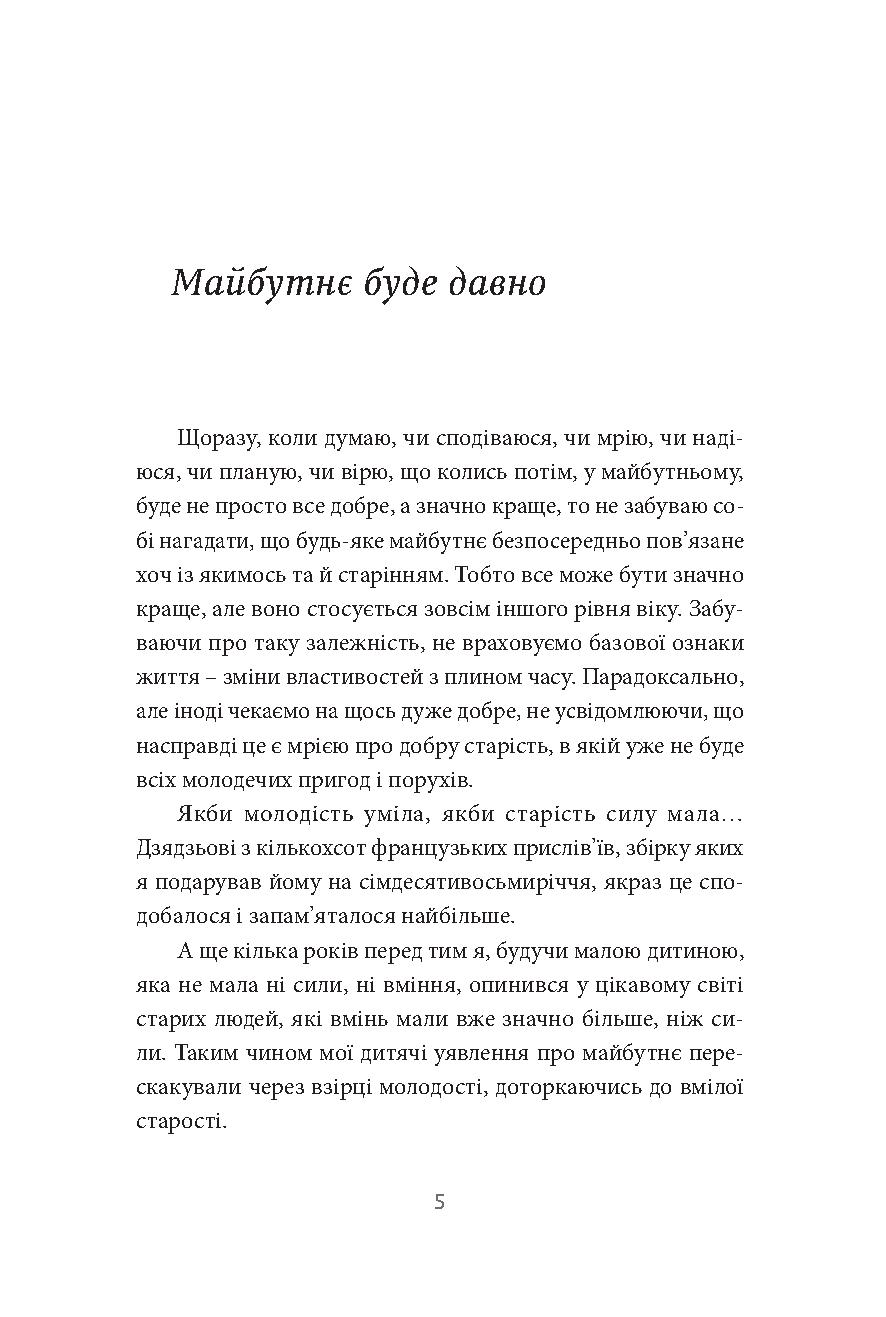 Майбутнє буде давно

Щоразу, коли думаю, чи сподіваюся, чи мрію, чи надіюся, чи планую, чи вірю, що колись потім, у майбутньому, буде не просто все добре, а значно краще, то не забуваю собі нагадати, що будь-яке майбутнє безпосередньо пов'язане хоч із якимось та й старінням. Тобто все може бути значно краще, але воно стосується зовсім іншого рівня віку. Забуваючи про таку залежність, не враховуємо базової ознаки життя – зміни властивостей з плином часу. Парадоксально, але іноді чекаємо на щось дуже добре, не усвідомлюючи, що насправді це є мрією про добру старість, в якій уже не буде всіх молодечих пригод і порухів.

Якби молодість уміла, якби старість силу мала… Дзядзьові з кількохсот французьких прислів'їв, збірку яких я подарував йому на сімдесятивосьмиріччя, якраз це сподобалося і запам'яталося найбільше.

А ще кілька років перед тим я, будучи малою дитиною, яка не мала ні сили, ні вміння, опинився у цікавому світі старих людей, які вмінь мали вже значно більше, ніж сили. Таким чином мої дитячі уявлення про майбутнє перескакували через взірці молодості, доторкаючись до вмілої старості.

5